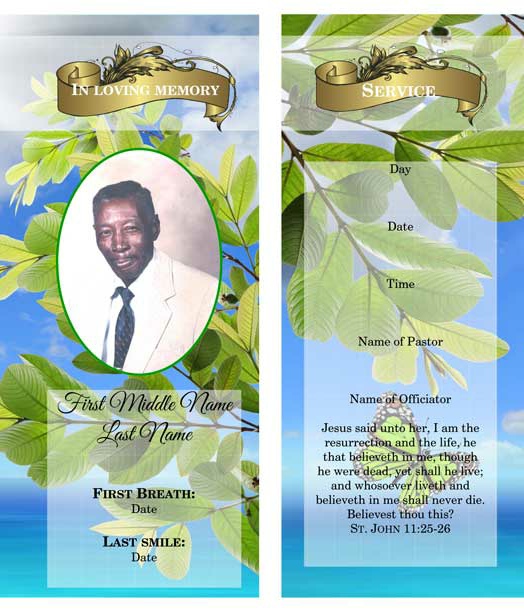 IN LOVING MEMORY

First Middle Name
Last Name

FIRST BREATH:
Date

LAST SMILE:
Date

SERVICE

Day

Date

Time

Name of Pastor

Name of Officiator

Jesus said unto her, I am the resurrection and the life, he that believeth in me, though he were dead, yet shall he live; and whosoever liveth and believeth in me shall never die. Believest thou this?
ST. JOHN 11:25-26